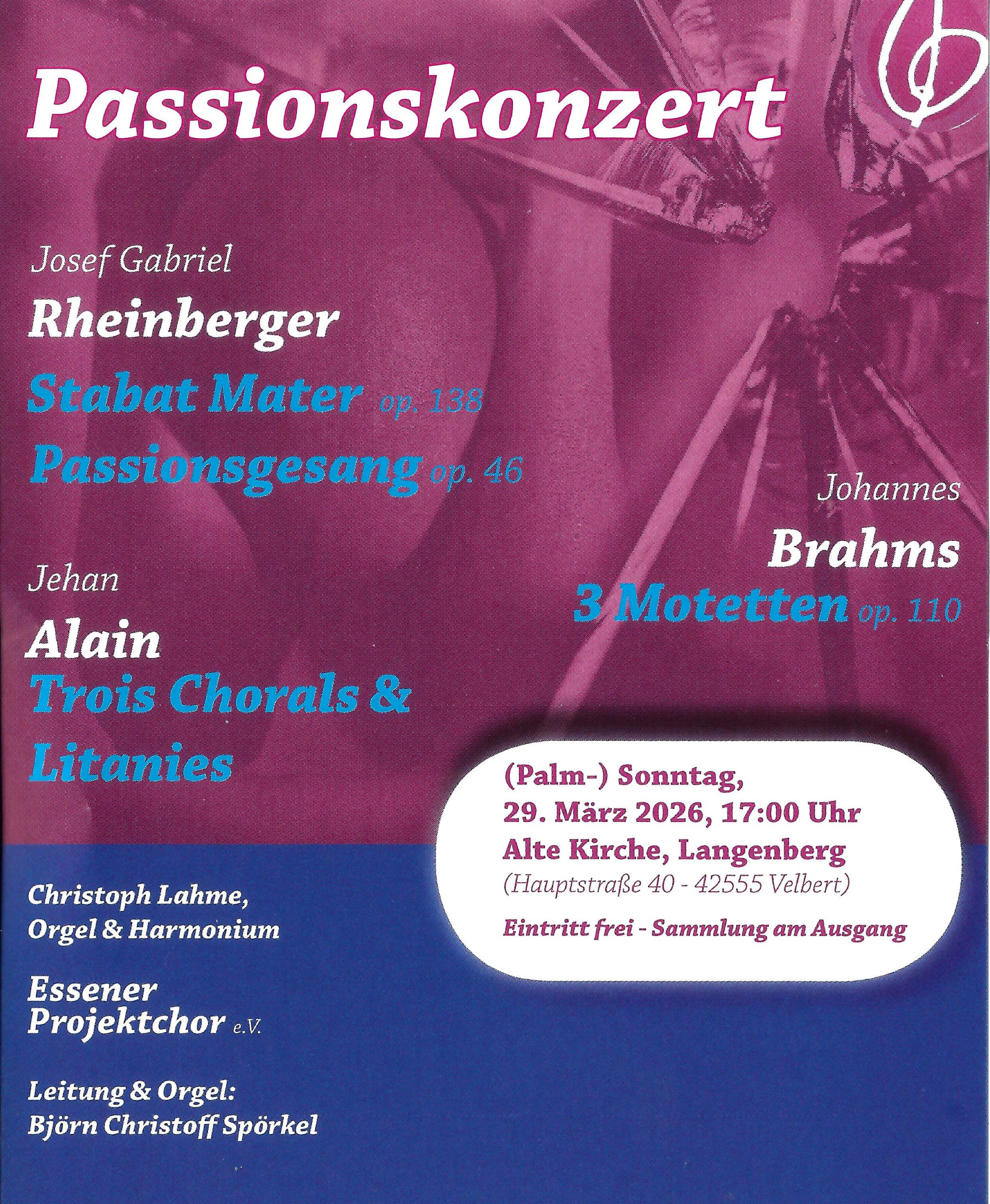 Passionskonzert

Josef Gabriel
Rheinberger
Stabat Mater op. 138
Passionsgesang op. 46

Johannes
Brahms
3 Motetten op. 110

Jehan
Alain
Trois Chorals & Litanies

(Palm-) Sonntag,
29. März 2026, 17:00 Uhr
Alte Kirche, Langenberg
(Hauptstraße 40 - 42555 Velbert)
Eintritt frei - Sammlung am Ausgang

Christoph Lahme,
Orgel & Harmonium

Essener
Projektchor e.V.

Leitung & Orgel:
Björn Christoff Spörkel